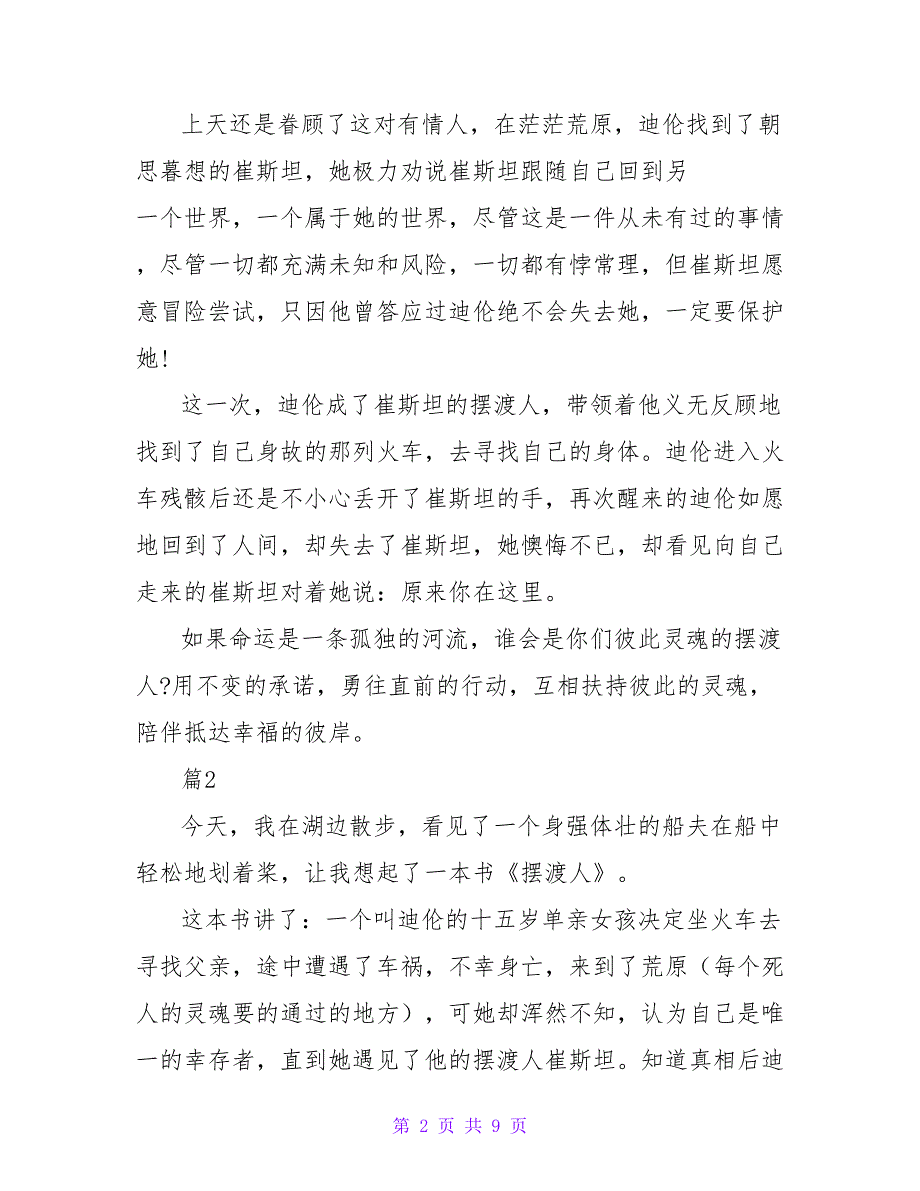 上天还是眷顾了这对有情人，在茫茫荒原，迪伦找到了朝思暮想的崔斯坦，她极力劝说崔斯坦跟随自己回到另一个世界，一个属于她的世界，尽管这是一件从未有过的事情，尽管一切都充满未知和风险，一切都有悖常理，但崔斯坦愿意冒险尝试，只因他曾答应过迪伦绝不会失去她，一定要保护她！

这一次，迪伦成了崔斯坦的摆渡人，带领着他义无反顾地找到了自己身故的那列火车，去寻找自己的身体。迪伦进入火车残骸后还是不小心丢开了崔斯坦的手，再次醒来的迪伦如愿地回到了人间，却失去了崔斯坦，她懊悔不已，却看见向自己走来的崔斯坦对着她说：原来你在这里。

如果命运是一条孤独的河流，谁会是你们彼此灵魂的摆渡人?用不变的承诺，勇往直前的行动，互相扶持彼此的灵魂，陪伴抵达幸福的彼岸。

篇2

今天，我在湖边散步，看见了一个身强体壮的船夫在船中轻松地划着桨，让我想起了一本书《摆渡人》。

这本书讲了：一个叫迪伦的十五岁单亲女孩决定坐火车去寻找父亲，途中遭遇了车祸，不幸身亡，来到了荒原（每个死人的灵魂要的通过的地方），可她却浑然不知，认为自己是唯一的幸存者，直到她遇见了他的摆渡人崔斯坦。知道真相后迪

第 2 页 共 9 页